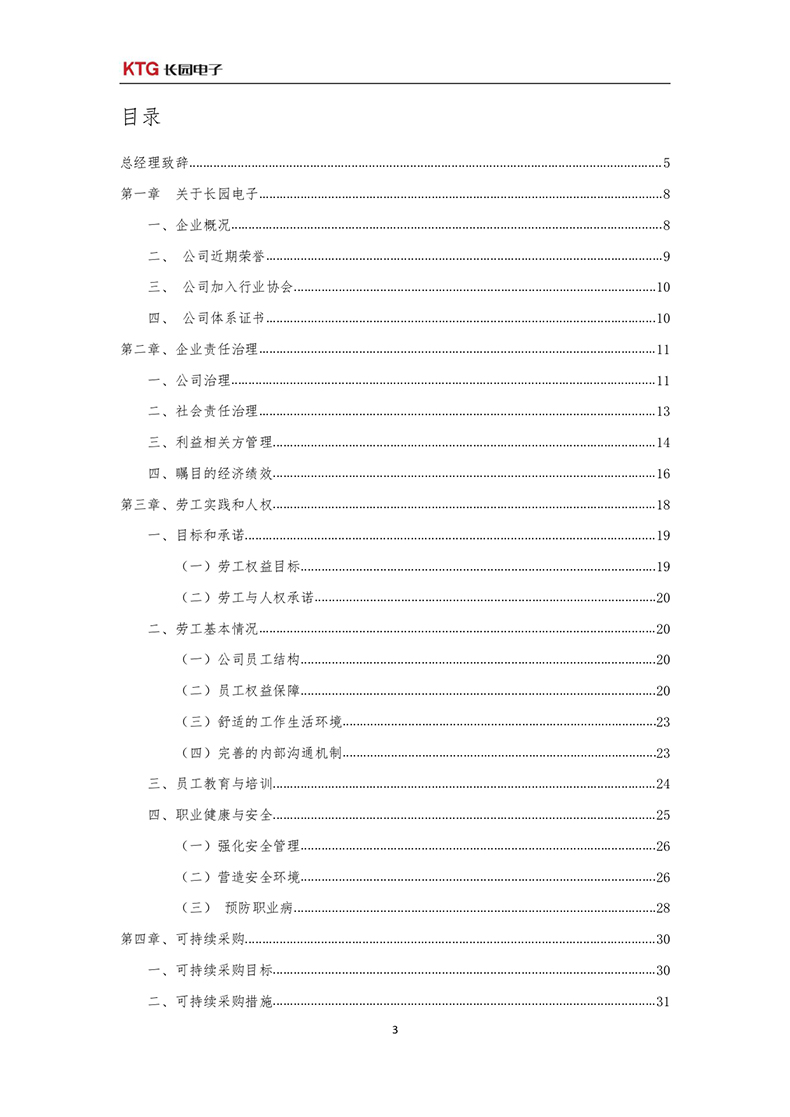 KTG 长园电子

目录

总经理致辞......5

第一章 关于长园电子......8

一、企业概况......8

二、 公司近期荣誉......9

三、 公司加入行业协会......10

四、 公司体系证书......10

第二章、企业责任治理......11

一、公司治理......11

二、社会责任治理......13

三、利益相关方管理......14

四、瞩目的经济绩效......16

第三章、劳工实践和人权......18

一、目标和承诺......19

（一）劳工权益目标......19

（二）劳工与人权承诺......20

二、劳工基本情况......20

（一）公司员工结构......20

（二）员工权益保障......20

（三）舒适的工作生活环境......23

（四）完善的内部沟通机制......23

三、员工教育与培训......24

四、职业健康与安全......25

（一）强化安全管理......26

（二）营造安全环境......26

（三） 预防职业病......28

第四章、可持续采购......30

一、可持续采购目标......30

二、可持续采购措施......31

3